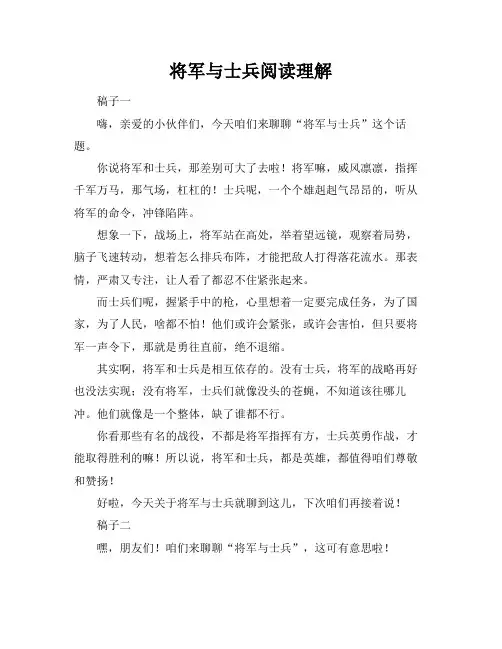 将军与士兵阅读理解

稿子一

嗨，亲爱的小伙伴们，今天咱们来聊聊“将军与士兵”这个话题。

你说将军和士兵，那差别可大了去啦！将军嘛，威风凛凛，指挥千军万马，那气场，杠杠的！士兵呢，一个个雄赳赳气昂昂的，听从将军的命令，冲锋陷阵。

想象一下，战场上，将军站在高处，举着望远镜，观察着局势，脑子飞速转动，想着怎么排兵布阵，才能把敌人打得落花流水。那表情，严肃又专注，让人看了都忍不住紧张起来。

而士兵们呢，握紧手中的枪，心里想着一定要完成任务，为了国家，为了人民，啥都不怕！他们或许会紧张，或许会害怕，但只要将军一声令下，那就是勇往直前，绝不退缩。

其实啊，将军和士兵是相互依存的。没有士兵，将军的战略再好也没法实现；没有将军，士兵们就像没头的苍蝇，不知道该往哪儿冲。他们就像是一个整体，缺了谁都不行。

你看那些有名的战役，不都是将军指挥有方，士兵英勇作战，才能取得胜利的嘛！所以说，将军和士兵，都是英雄，都值得咱们尊敬和赞扬！

好啦，今天关于将军与士兵就聊到这儿，下次咱们再接着说！

稿子二

嘿，朋友们！咱们来聊聊“将军与士兵”，这可有意思啦！